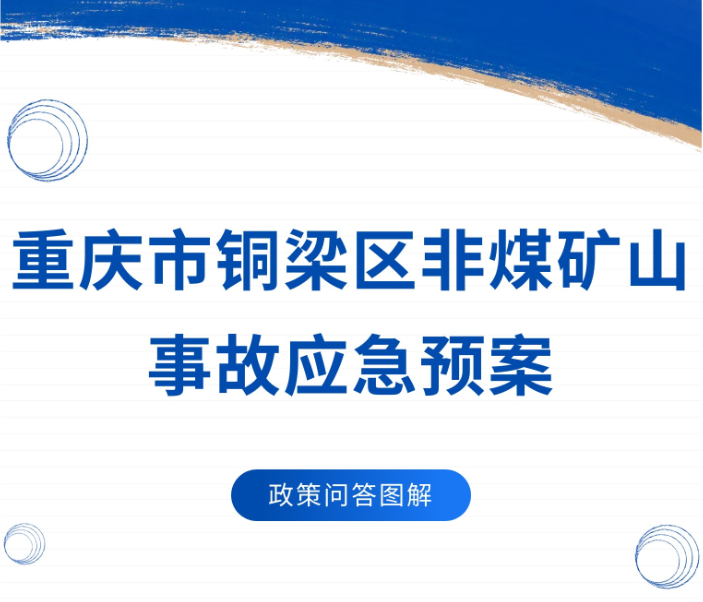 重庆市铜梁区非煤矿山事故应急预案

政策问答图解